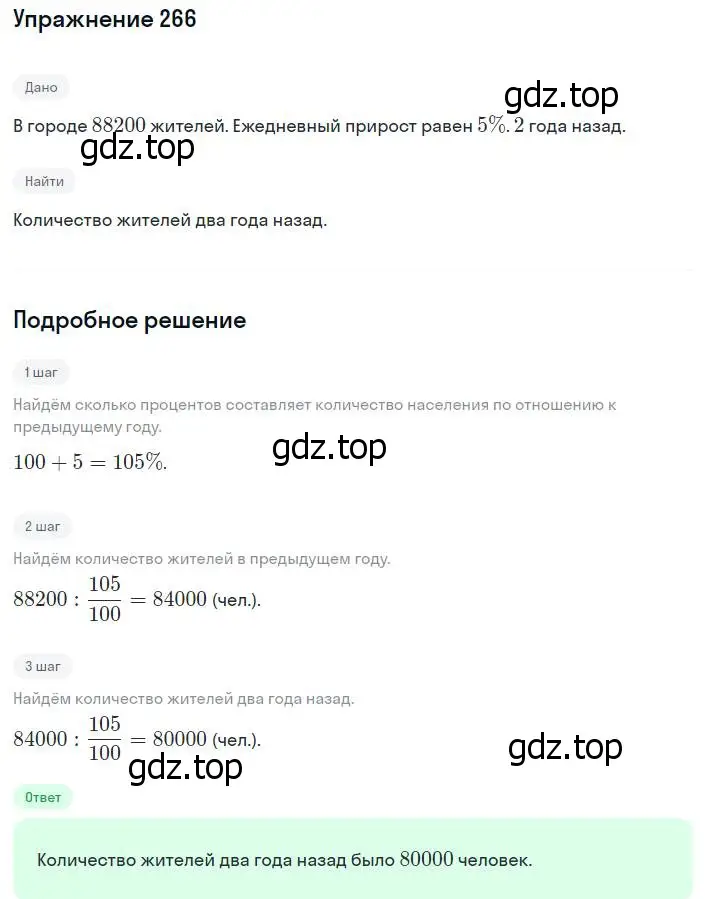 Упражнение 266

Дано

gdz.top

В городе $88200$ жителей. Ежедневный прирост равен $5\%$. $2$ года назад.

gdz.top

Найти

Количество жителей два года назад.

Подробное решение

1 шаг

Найдём сколько процентов составляет количество населения по отношению к предыдущему году.

gdz.top

$100 + 5 = 105\%$.

2 шаг

Найдём количество жителей в предыдущем году.

$88200 : \frac{105}{100} = 84000$ (чел.).

3 шаг

Найдём количество жителей два года назад.

$84000 : \frac{105}{100} = 80000$ (чел.).

gdz.top

gdz.top

Ответ

Количество жителей два года назад было $80000$ человек.